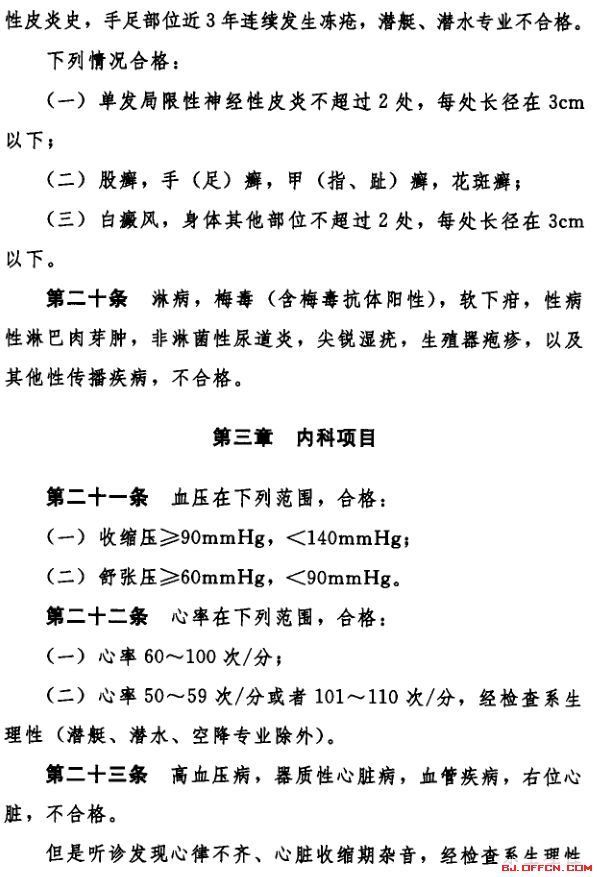 性皮炎史，手足部位近3年连续发生冻疮，潜艇、潜水专业不合格。

下列情况合格：

（一）单发局限性神经性皮炎不超过2处，每处长径在3cm以下；

（二）股癣，手（足）癣，甲（指、趾）癣，花斑癣；

（三）白癜风，身体其他部位不超过2处，每处长径在3cm以下。

第二十条　淋病，梅毒（含梅毒抗体阳性），软下疳，性病性淋巴肉芽肿，非淋菌性尿道炎，尖锐湿疣，生殖器疱疹，以及其他性传播疾病，不合格。

第三章　内科项目

第二十一条　血压在下列范围，合格：

（一）收缩压≥90mmHg，<140mmHg；

（二）舒张压≥60mmHg，<90mmHg。

第二十二条　心率在下列范围，合格：

（一）心率60～100次/分；

（二）心率50～59次/分或者101～110次/分，经检查系生理性（潜艇、潜水、空降专业除外）。

第二十三条　高血压病，器质性心脏病，血管疾病，右位心脏，不合格。

但是听诊发现心律不齐、心脏收缩期杂音，经检查系生理性

BJ.OFFCN.COM